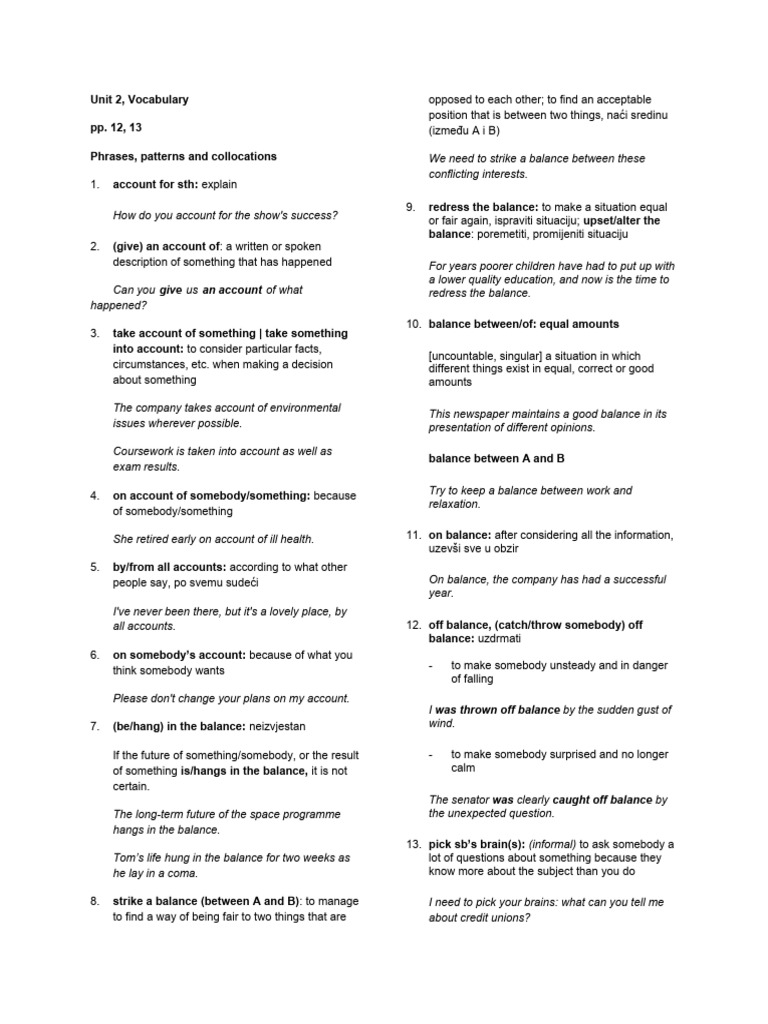 Unit 2, Vocabulary

pp. 12, 13

Phrases, patterns and collocations

1. account for sth: explain

How do you account for the show's success?

2. (give) an account of: a written or spoken description of something that has happened

Can you give us an account of what happened?

3. take account of something | take something into account: to consider particular facts, circumstances, etc. when making a decision about something

The company takes account of environmental issues wherever possible.

Coursework is taken into account as well as exam results.

4. on account of somebody/something: because of somebody/something

She retired early on account of ill health.

5. by/from all accounts: according to what other people say, po svemu sudeći

I've never been there, but it's a lovely place, by all accounts.

6. on somebody's account: because of what you think somebody wants

Please don't change your plans on my account.

7. (be/hang) in the balance: neizvjestan

If the future of something/somebody, or the result of something is/hangs in the balance, it is not certain.

The long-term future of the space programme hangs in the balance.

Tom's life hung in the balance for two weeks as he lay in a coma.

8. strike a balance (between A and B): to manage to find a way of being fair to two things that are opposed to each other; to find an acceptable position that is between two things, naći sredinu (između A i B)

We need to strike a balance between these conflicting interests.

9. redress the balance: to make a situation equal or fair again, ispraviti situaciju; upset/alter the balance: poremetiti, promijeniti situaciju

For years poorer children have had to put up with a lower quality education, and now is the time to redress the balance.

10. balance between/of: equal amounts

[uncountable, singular] a situation in which different things exist in equal, correct or good amounts

This newspaper maintains a good balance in its presentation of different opinions.

balance between A and B

Try to keep a balance between work and relaxation.

11. on balance: after considering all the information, uzevši sve u obzir

On balance, the company has had a successful year.

12. off balance, (catch/throw somebody) off balance: uzdrmati

- to make somebody unsteady and in danger of falling

I was thrown off balance by the sudden gust of wind.

- to make somebody surprised and no longer calm

The senator was clearly caught off balance by the unexpected question.

13. pick sb's brain(s): (informal) to ask somebody a lot of questions about something because they know more about the subject than you do

I need to pick your brains: what can you tell me about credit unions?